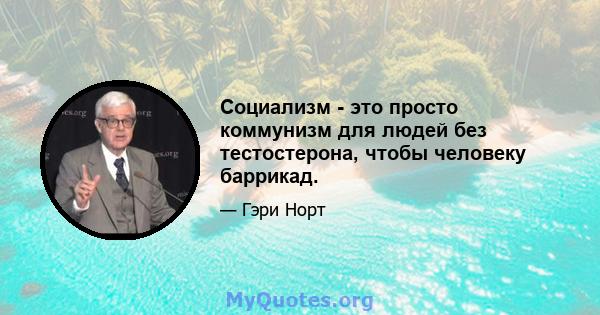 Социализм - это просто коммунизм для людей без тестостерона, чтобы человеку баррикад.

— Гэри Норт

MyQuotes.org